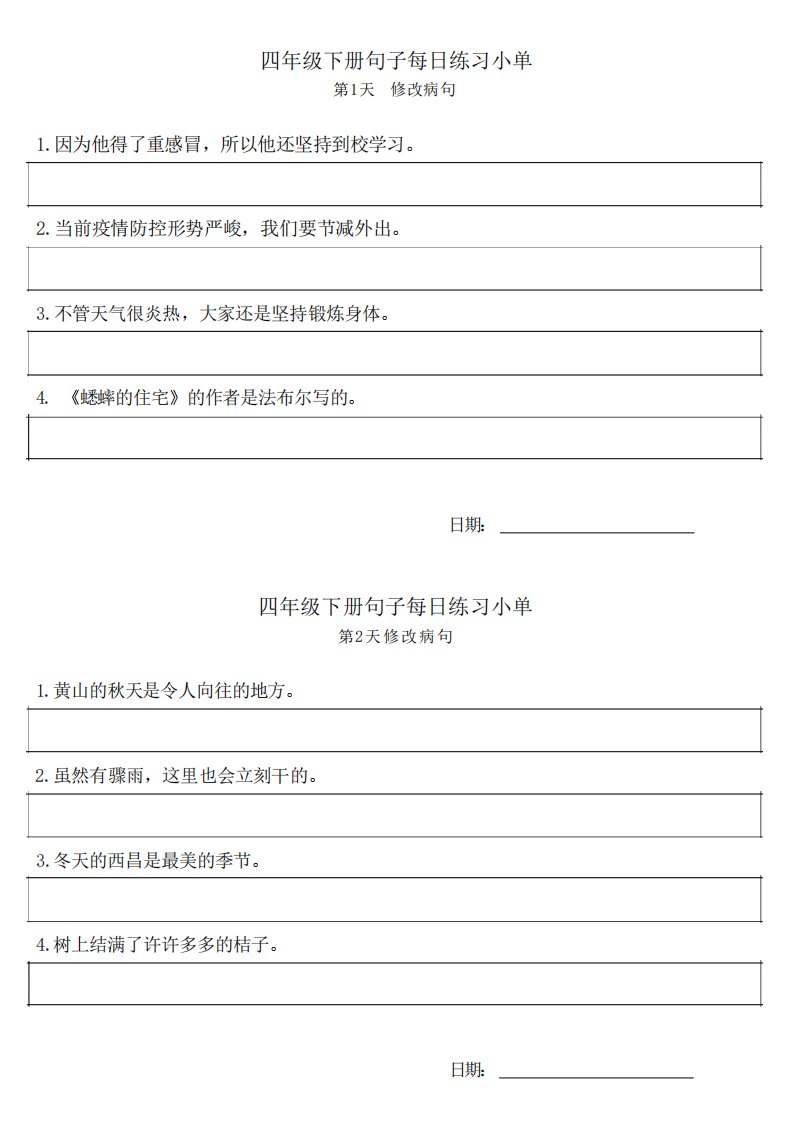 四年级下册句子每日练习小单
第1天 修改病句

1.因为他得了重感冒，所以他还坚持到校学习。

2.当前疫情防控形势严峻，我们要节减外出。

3.不管天气很炎热，大家还是坚持锻炼身体。

4. 《蟋蟀的住宅》的作者是法布尔写的。

日期：

四年级下册句子每日练习小单
第2天修改病句

1.黄山的秋天是令人向往的地方。

2.虽然有骤雨，这里也会立刻干的。

3.冬天的西昌是最美的季节。

4.树上结满了许许多多的桔子。

日期：